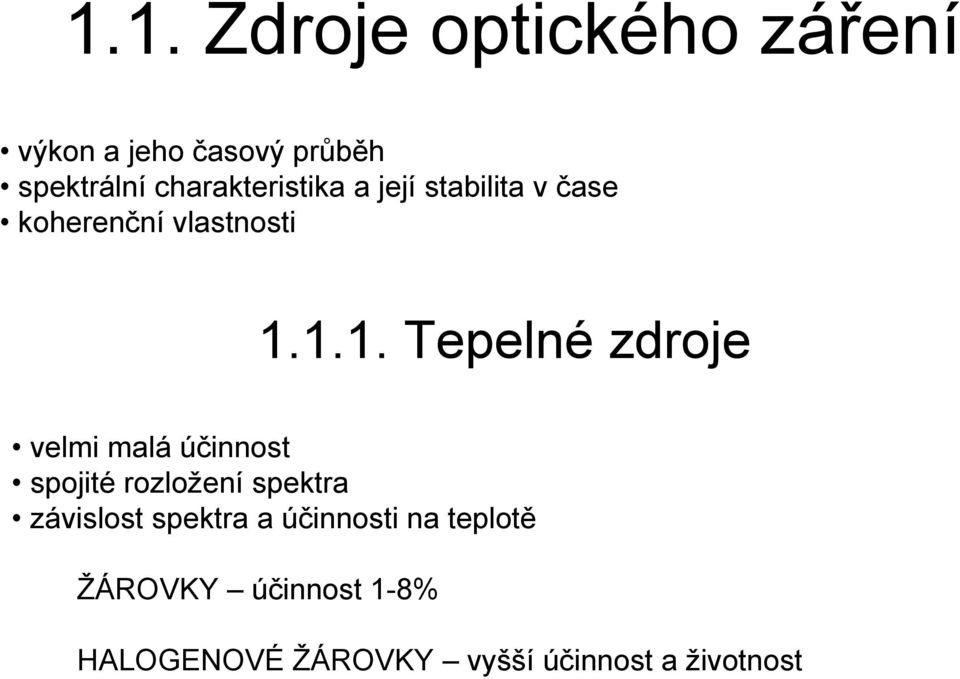 1.1. Zdroje optického záření

• výkon a jeho časový průběh
• spektrální charakteristika a její stabilita v čase
• koherenční vlastnosti

1.1.1. Tepelné zdroje

• velmi malá účinnost
• spojité rozložení spektra
• závislost spektra a účinnosti na teplotě

ŽÁROVKY – účinnost 1-8%

HALOGENOVÉ ŽÁROVKY – vyšší účinnost a životnost